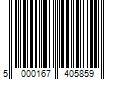 5 000167 405859